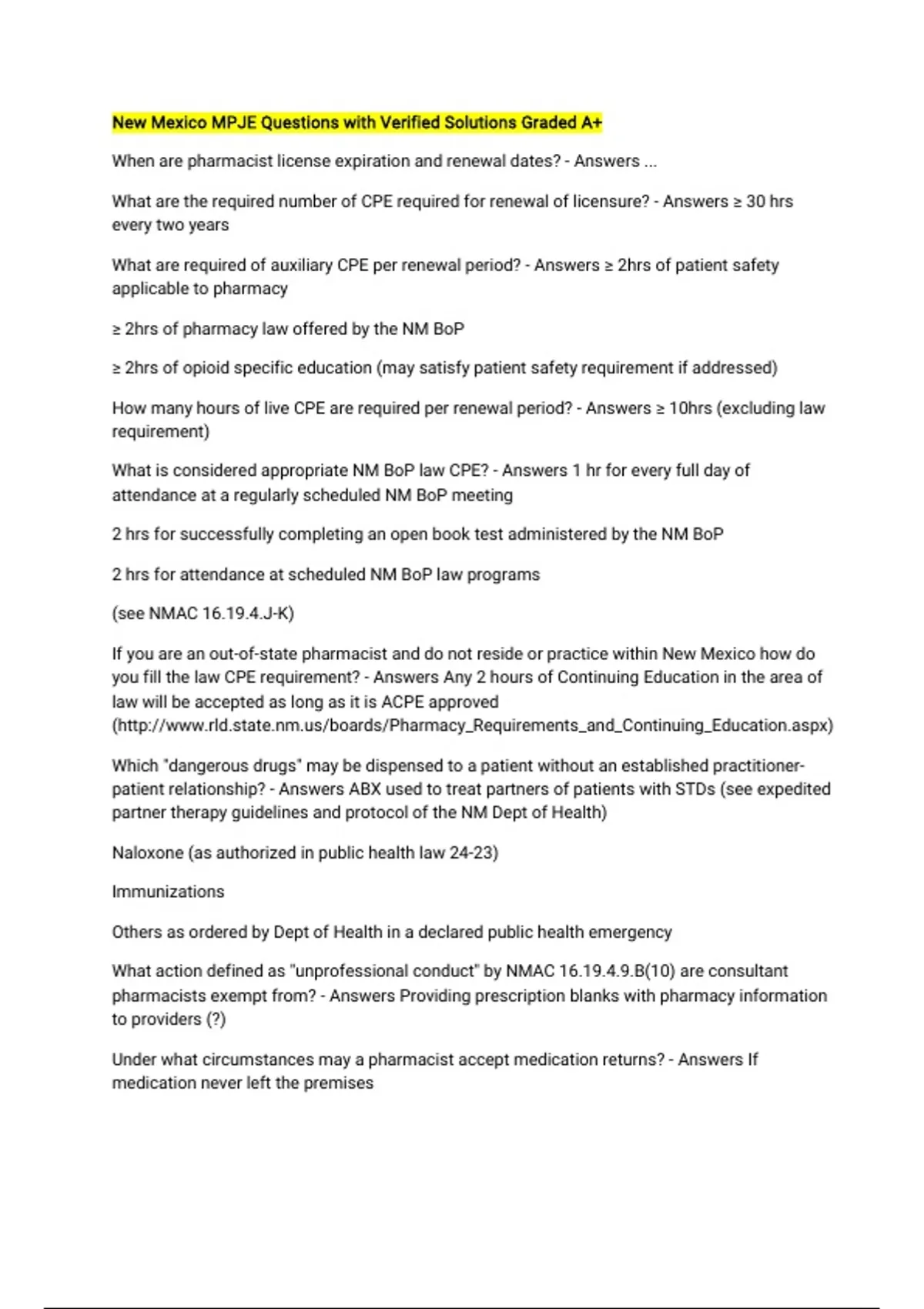 New Mexico MPJE Questions with Verified Solutions Graded A+

When are pharmacist license expiration and renewal dates? - Answers ...

What are the required number of CPE required for renewal of licensure? - Answers ≥ 30 hrs every two years

What are required of auxiliary CPE per renewal period? - Answers ≥ 2hrs of patient safety applicable to pharmacy

≥ 2hrs of pharmacy law offered by the NM BoP

≥ 2hrs of opioid specific education (may satisfy patient safety requirement if addressed)

How many hours of live CPE are required per renewal period? - Answers ≥ 10hrs (excluding law requirement)

What is considered appropriate NM BoP law CPE? - Answers 1 hr for every full day of attendance at a regularly scheduled NM BoP meeting

2 hrs for successfully completing an open book test administered by the NM BoP

2 hrs for attendance at scheduled NM BoP law programs

(see NMAC 16.19.4.J-K)

If you are an out-of-state pharmacist and do not reside or practice within New Mexico how do you fill the law CPE requirement? - Answers Any 2 hours of Continuing Education in the area of law will be accepted as long as it is ACPE approved (http://www.rld.state.nm.us/boards/Pharmacy_Requirements_and_Continuing_Education.aspx)

Which "dangerous drugs" may be dispensed to a patient without an established practitioner-patient relationship? - Answers ABX used to treat partners of patients with STDs (see expedited partner therapy guidelines and protocol of the NM Dept of Health)

Naloxone (as authorized in public health law 24-23)

Immunizations

Others as ordered by Dept of Health in a declared public health emergency

What action defined as "unprofessional conduct" by NMAC 16.19.4.9.B(10) are consultant pharmacists exempt from? - Answers Providing prescription blanks with pharmacy information to providers (?)

Under what circumstances may a pharmacist accept medication returns? - Answers If medication never left the premises